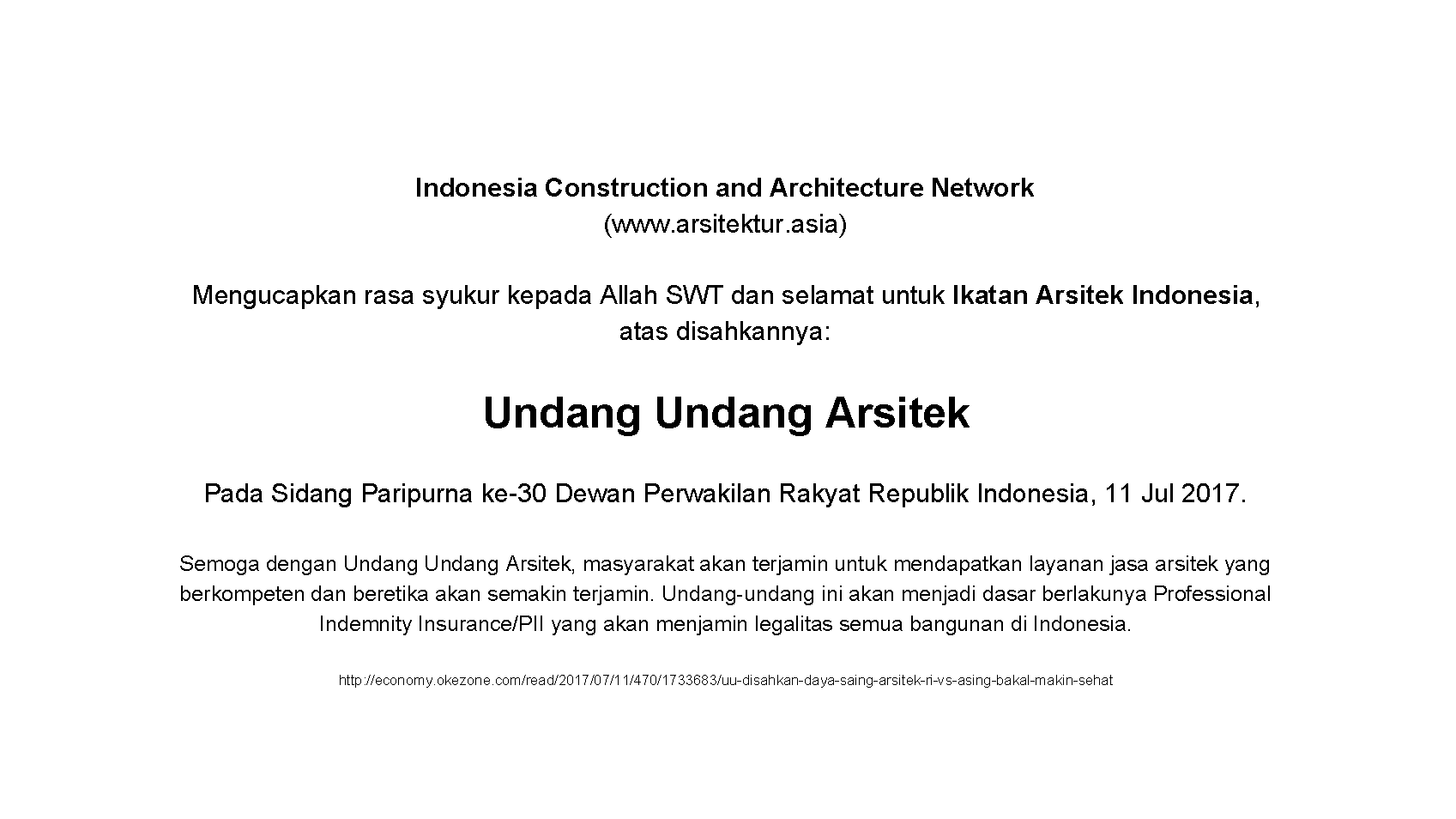 Indonesia Construction and Architecture Network
(www.arsitektur.asia)

Mengucapkan rasa syukur kepada Allah SWT dan selamat untuk Ikatan Arsitek Indonesia, atas disahkannya:

Undang Undang Arsitek

Pada Sidang Paripurna ke-30 Dewan Perwakilan Rakyat Republik Indonesia, 11 Jul 2017.

Semoga dengan Undang Undang Arsitek, masyarakat akan terjamin untuk mendapatkan layanan jasa arsitek yang berkompeten dan beretika akan semakin terjamin. Undang-undang ini akan menjadi dasar berlakunya Professional Indemnity Insurance/PII yang akan menjamin legalitas semua bangunan di Indonesia.

http://economy.okezone.com/read/2017/07/11/470/1733683/uu-disahkan-daya-saing-arsitek-ri-vs-asing-bakal-makin-sehat